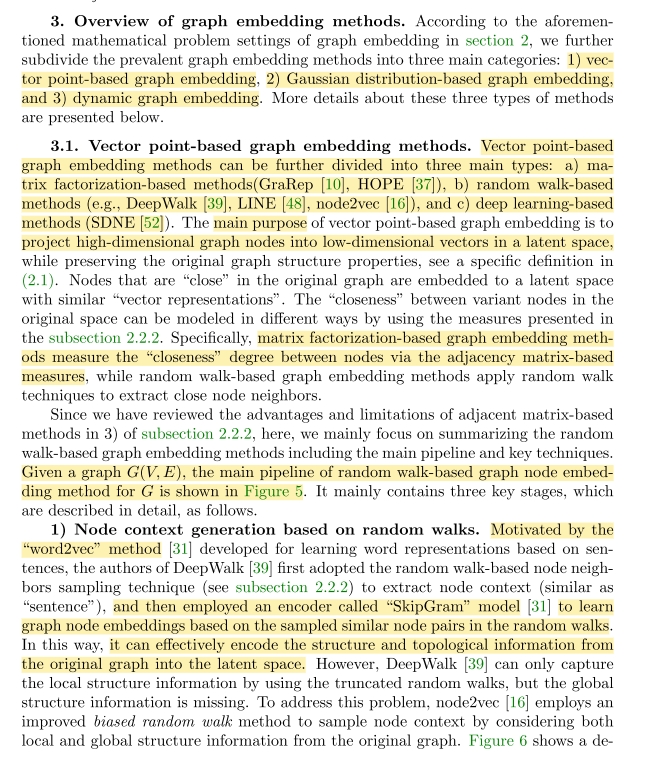 **3. Overview of graph embedding methods.** According to the aforementioned mathematical problem settings of graph embedding in section 2, we further subdivide the prevalent graph embedding methods into three main categories: 1) vector point-based graph embedding, 2) Gaussian distribution-based graph embedding, and 3) dynamic graph embedding. More details about these three types of methods are presented below.

**3.1. Vector point-based graph embedding methods.** Vector point-based graph embedding methods can be further divided into three main types: a) matrix factorization-based methods(GraRep [10], HOPE [37]), b) random walk-based methods (e.g., DeepWalk [39], LINE [48], node2vec [16]), and c) deep learning-based methods (SDNE [52]). The main purpose of vector point-based graph embedding is to project high-dimensional graph nodes into low-dimensional vectors in a latent space, while preserving the original graph structure properties, see a specific definition in (2.1). Nodes that are "close" in the original graph are embedded to a latent space with similar "vector representations". The "closeness" between variant nodes in the original space can be modeled in different ways by using the measures presented in the subsection 2.2.2. Specifically, matrix factorization-based graph embedding methods measure the "closeness" degree between nodes via the adjacency matrix-based measures, while random walk-based graph embedding methods apply random walk techniques to extract close node neighbors.

Since we have reviewed the advantages and limitations of adjacent matrix-based methods in 3) of subsection 2.2.2, here, we mainly focus on summarizing the random walk-based graph embedding methods including the main pipeline and key techniques. Given a graph $G(V, E)$, the main pipeline of random walk-based graph node embedding method for $G$ is shown in Figure 5. It mainly contains three key stages, which are described in detail, as follows.

**1) Node context generation based on random walks.** Motivated by the "word2vec" method [31] developed for learning word representations based on sentences, the authors of DeepWalk [39] first adopted the random walk-based node neighbors sampling technique (see subsection 2.2.2) to extract node context (similar as "sentence"), and then employed an encoder called "SkipGram" model [31] to learn graph node embeddings based on the sampled similar node pairs in the random walks. In this way, it can effectively encode the structure and topological information from the original graph into the latent space. However, DeepWalk [39] can only capture the local structure information by using the truncated random walks, but the global structure information is missing. To address this problem, node2vec [16] employs an improved *biased random walk* method to sample node context by considering both local and global structure information from the original graph. Figure 6 shows a de-